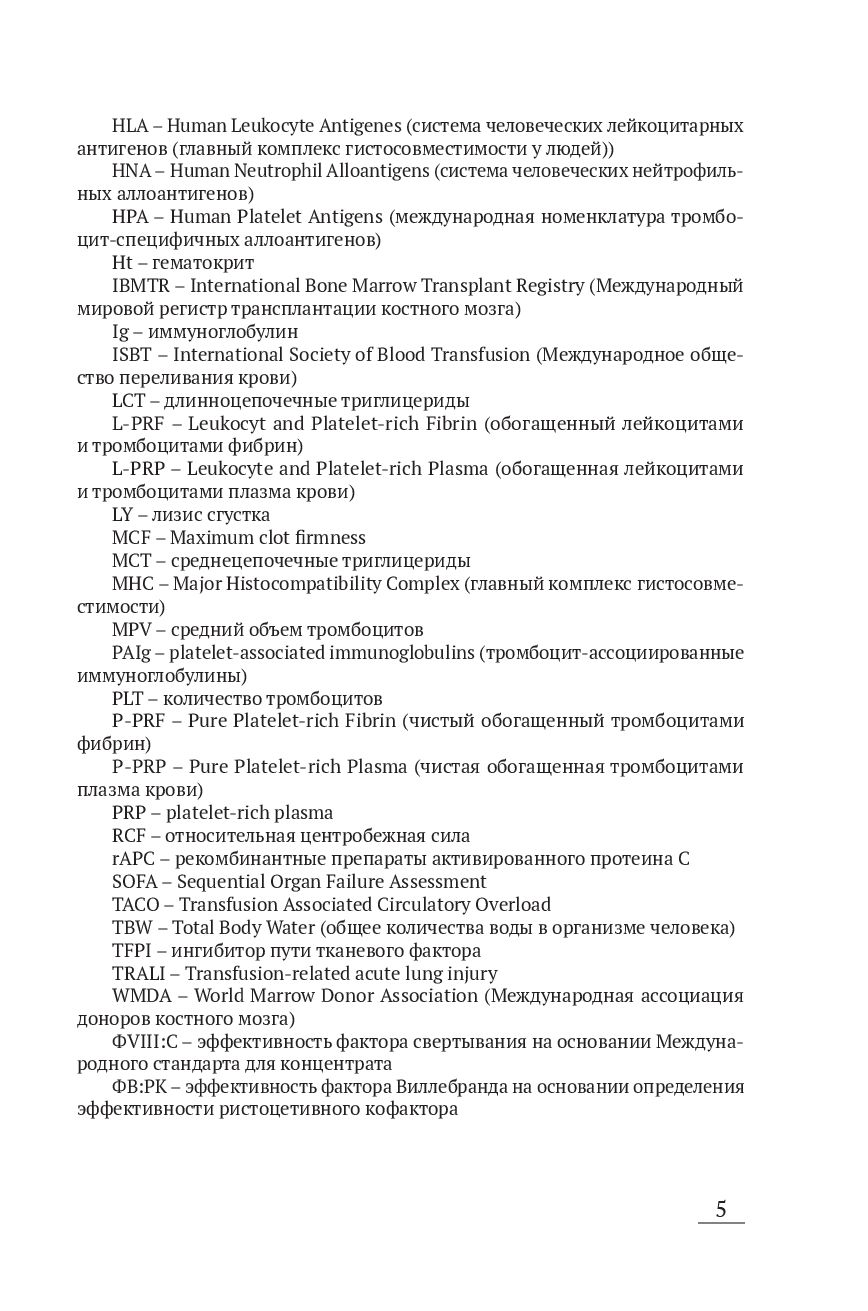 HLA – Human Leukocyte Antigenes (система человеческих лейкоцитарных антигенов (главный комплекс гистосовместимости у людей))

HNA – Human Neutrophil Alloantigens (система человеческих нейтрофильных аллоантигенов)

HPA – Human Platelet Antigens (международная номенклатура тромбоцит-специфичных аллоантигенов)

Ht – гематокрит

IBMTR – International Bone Marrow Transplant Registry (Международный мировой регистр трансплантации костного мозга)

Ig – иммуноглобулин

ISBT – International Society of Blood Transfusion (Международное общество переливания крови)

LCT – длинноцепочечные триглицериды

L-PRF – Leukocyt and Platelet-rich Fibrin (обогащенный лейкоцитами и тромбоцитами фибрин)

L-PRP – Leukocyte and Platelet-rich Plasma (обогащенная лейкоцитами и тромбоцитами плазма крови)

LY – лизис сгустка

MCF – Maximum clot firmness

MCT – среднецепочечные триглицериды

MHC – Major Histocompatibility Complex (главный комплекс гистосовместимости)

MPV – средний объем тромбоцитов

PAIg – platelet-associated immunoglobulins (тромбоцит-ассоциированные иммуноглобулины)

PLT – количество тромбоцитов

P-PRF – Pure Platelet-rich Fibrin (чистый обогащенный тромбоцитами фибрин)

P-PRP – Pure Platelet-rich Plasma (чистая обогащенная тромбоцитами плазма крови)

PRP – platelet-rich plasma

RCF – относительная центробежная сила

rAPC – рекомбинантные препараты активированного протеина С

SOFA – Sequential Organ Failure Assessment

TACO – Transfusion Associated Circulatory Overload

TBW – Total Body Water (общее количества воды в организме человека)

TFPI – ингибитор пути тканевого фактора

TRALI – Transfusion-related acute lung injury

WMDA – World Marrow Donor Association (Международная ассоциация доноров костного мозга)

ФVIII:С – эффективность фактора свертывания на основании Международного стандарта для концентрата

ФВ:РК – эффективность фактора Виллебранда на основании определения эффективности ристоцетивного кофактора

5